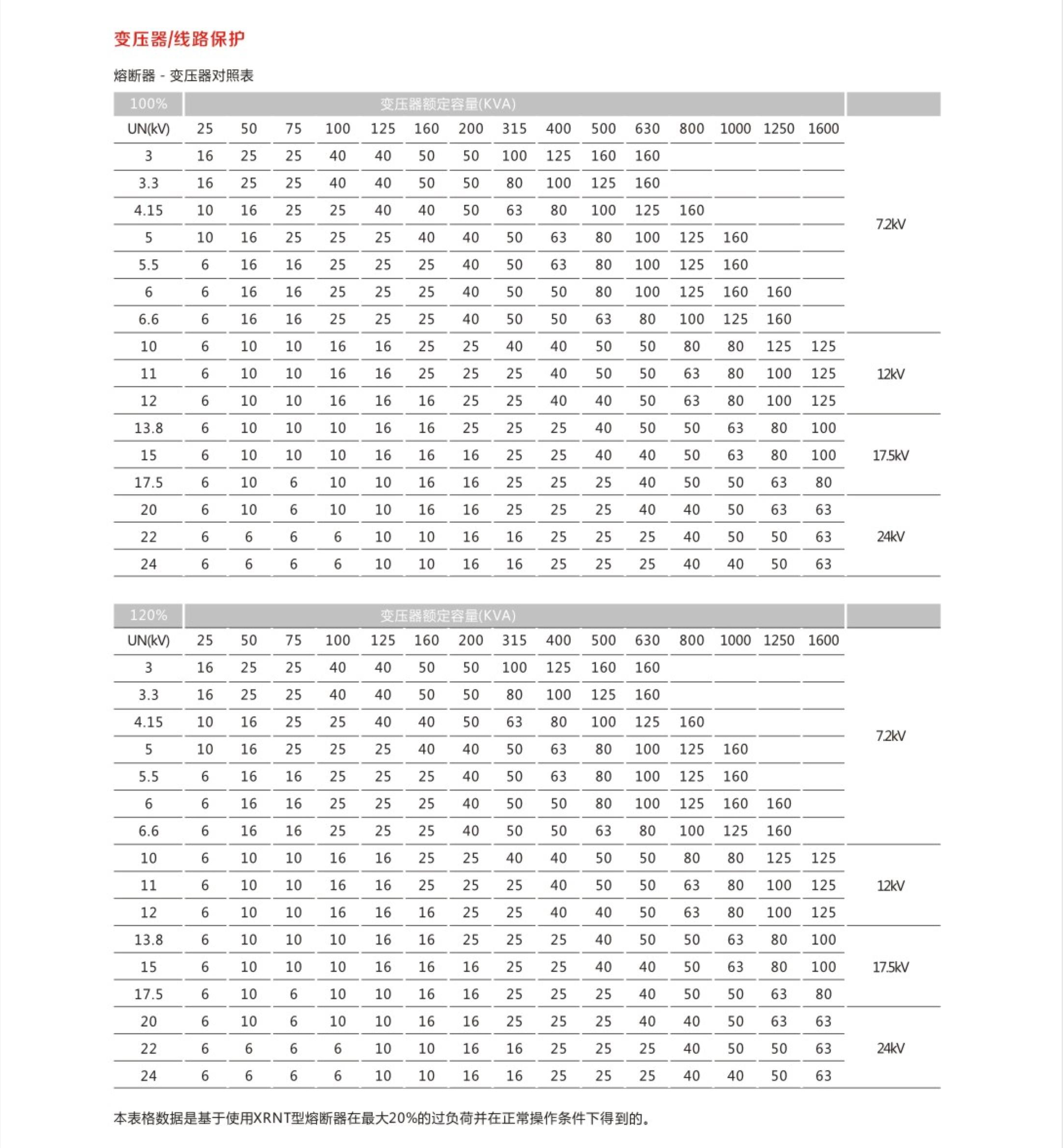 变压器/线路保护

熔断器 - 变压器对照表

| 100% | 变压器额定容量(KVA) | | | | | | | | | | | | | | | |
|---|---|---|---|---|---|---|---|---|---|---|---|---|---|---|---|---|
| UN(kV) | 25 | 50 | 75 | 100 | 125 | 160 | 200 | 315 | 400 | 500 | 630 | 800 | 1000 | 1250 | 1600 | |
| 3 | 16 | 25 | 25 | 40 | 40 | 50 | 50 | 100 | 125 | 160 | 160 | | | | | 7.2kV |
| 3.3 | 16 | 25 | 25 | 40 | 40 | 50 | 50 | 80 | 100 | 125 | 160 | | | | | |
| 4.15 | 10 | 16 | 25 | 25 | 40 | 40 | 50 | 63 | 80 | 100 | 125 | 160 | | | | |
| 5 | 10 | 16 | 25 | 25 | 25 | 40 | 40 | 50 | 63 | 80 | 100 | 125 | 160 | | | |
| 5.5 | 6 | 16 | 16 | 25 | 25 | 25 | 40 | 50 | 63 | 80 | 100 | 125 | 160 | | | |
| 6 | 6 | 16 | 16 | 25 | 25 | 25 | 40 | 50 | 50 | 80 | 100 | 125 | 160 | 160 | | |
| 6.6 | 6 | 16 | 16 | 25 | 25 | 25 | 40 | 50 | 50 | 63 | 80 | 100 | 125 | 160 | | |
| 10 | 6 | 10 | 10 | 16 | 16 | 25 | 25 | 40 | 40 | 50 | 50 | 80 | 80 | 125 | 125 | 12kV |
| 11 | 6 | 10 | 10 | 16 | 16 | 25 | 25 | 25 | 40 | 50 | 50 | 63 | 80 | 100 | 125 | |
| 12 | 6 | 10 | 10 | 16 | 16 | 16 | 25 | 25 | 40 | 40 | 50 | 63 | 80 | 100 | 125 | |
| 13.8 | 6 | 10 | 10 | 10 | 16 | 16 | 25 | 25 | 25 | 40 | 50 | 50 | 63 | 80 | 100 | 17.5kV |
| 15 | 6 | 10 | 10 | 10 | 16 | 16 | 16 | 25 | 25 | 40 | 40 | 50 | 63 | 80 | 100 | |
| 17.5 | 6 | 10 | 6 | 10 | 10 | 16 | 16 | 25 | 25 | 25 | 40 | 50 | 50 | 63 | 80 | |
| 20 | 6 | 10 | 6 | 10 | 10 | 16 | 16 | 25 | 25 | 25 | 40 | 40 | 50 | 63 | 63 | 24kV |
| 22 | 6 | 6 | 6 | 6 | 10 | 10 | 16 | 16 | 25 | 25 | 25 | 40 | 50 | 50 | 63 | |
| 24 | 6 | 6 | 6 | 6 | 10 | 10 | 16 | 16 | 25 | 25 | 25 | 40 | 40 | 50 | 63 | |

| 120% | 变压器额定容量(KVA) | | | | | | | | | | | | | | | |
|---|---|---|---|---|---|---|---|---|---|---|---|---|---|---|---|---|
| UN(kV) | 25 | 50 | 75 | 100 | 125 | 160 | 200 | 315 | 400 | 500 | 630 | 800 | 1000 | 1250 | 1600 | |
| 3 | 16 | 25 | 25 | 40 | 40 | 50 | 50 | 100 | 125 | 160 | 160 | | | | | 7.2kV |
| 3.3 | 16 | 25 | 25 | 40 | 40 | 50 | 50 | 80 | 100 | 125 | 160 | | | | | |
| 4.15 | 10 | 16 | 25 | 25 | 40 | 40 | 50 | 63 | 80 | 100 | 125 | 160 | | | | |
| 5 | 10 | 16 | 25 | 25 | 25 | 40 | 40 | 50 | 63 | 80 | 100 | 125 | 160 | | | |
| 5.5 | 6 | 16 | 16 | 25 | 25 | 25 | 40 | 50 | 63 | 80 | 100 | 125 | 160 | | | |
| 6 | 6 | 16 | 16 | 25 | 25 | 25 | 40 | 50 | 50 | 80 | 100 | 125 | 160 | 160 | | |
| 6.6 | 6 | 16 | 16 | 25 | 25 | 25 | 40 | 50 | 50 | 63 | 80 | 100 | 125 | 160 | | |
| 10 | 6 | 10 | 10 | 16 | 16 | 25 | 25 | 40 | 40 | 50 | 50 | 80 | 80 | 125 | 125 | 12kV |
| 11 | 6 | 10 | 10 | 16 | 16 | 25 | 25 | 25 | 40 | 50 | 50 | 63 | 80 | 100 | 125 | |
| 12 | 6 | 10 | 10 | 16 | 16 | 16 | 25 | 25 | 40 | 40 | 50 | 63 | 80 | 100 | 125 | |
| 13.8 | 6 | 10 | 10 | 10 | 16 | 16 | 25 | 25 | 25 | 40 | 50 | 50 | 63 | 80 | 100 | 17.5kV |
| 15 | 6 | 10 | 10 | 10 | 16 | 16 | 16 | 25 | 25 | 40 | 40 | 50 | 63 | 80 | 100 | |
| 17.5 | 6 | 10 | 6 | 10 | 10 | 16 | 16 | 25 | 25 | 25 | 40 | 50 | 50 | 63 | 80 | |
| 20 | 6 | 10 | 6 | 10 | 10 | 16 | 16 | 25 | 25 | 25 | 40 | 40 | 50 | 63 | 63 | 24kV |
| 22 | 6 | 6 | 6 | 6 | 10 | 10 | 16 | 16 | 25 | 25 | 25 | 40 | 50 | 50 | 63 | |
| 24 | 6 | 6 | 6 | 6 | 10 | 10 | 16 | 16 | 25 | 25 | 25 | 40 | 40 | 50 | 63 | |

本表格数据是基于使用XRNT型熔断器在最大20%的过负荷并在正常操作条件下得到的。